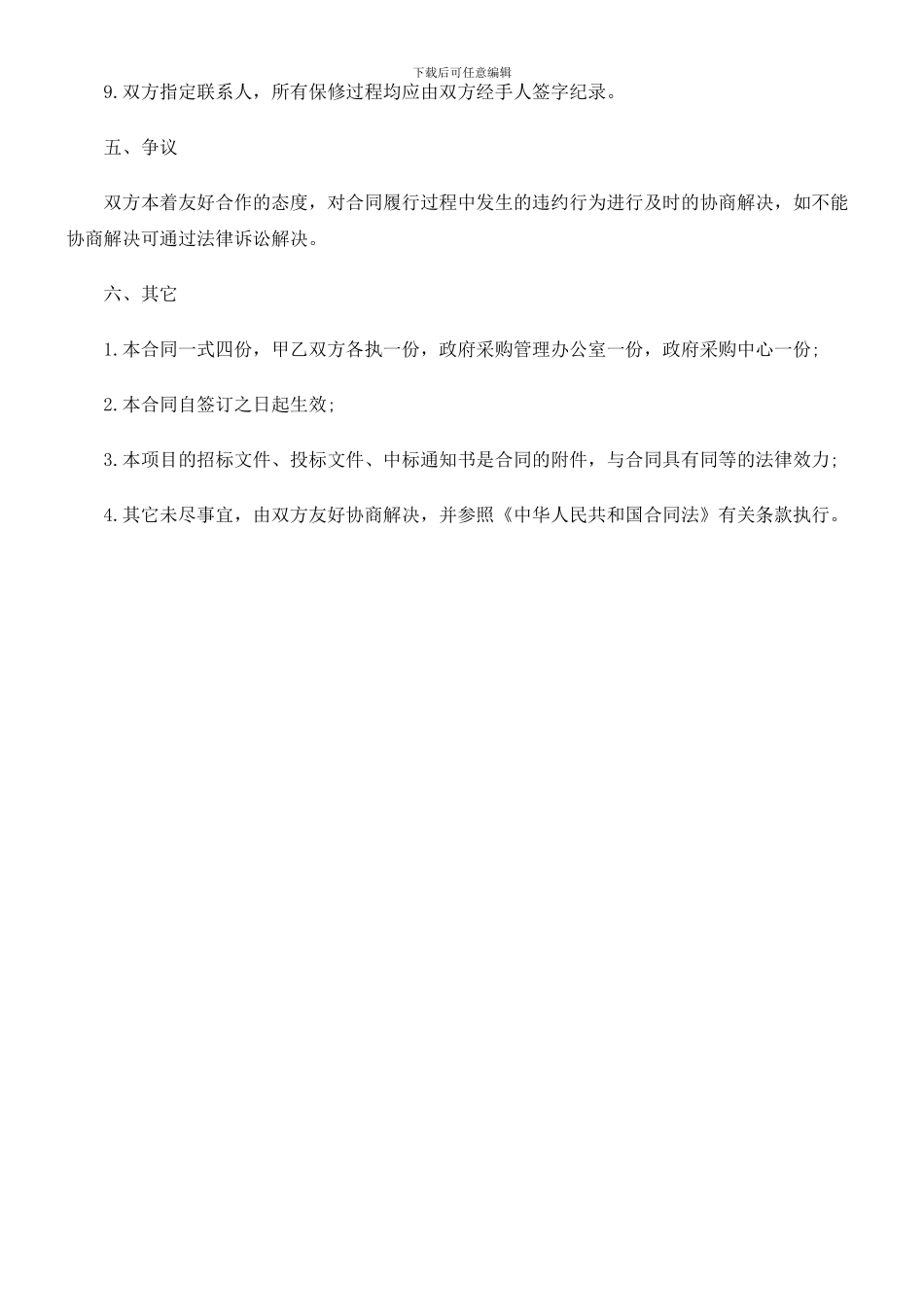 下载后可任意编辑

9.双方指定联系人，所有保修过程均应由双方经手人签字纪录。

五、争议

双方本着友好合作的态度，对合同履行过程中发生的违约行为进行及时的协商解决，如不能协商解决可通过法律诉讼解决。

六、其它

1.本合同一式四份，甲乙双方各执一份，政府采购管理办公室一份，政府采购中心一份;

2.本合同自签订之日起生效;

3.本项目的招标文件、投标文件、中标通知书是合同的附件，与合同具有同等的法律效力;

4.其它未尽事宜，由双方友好协商解决，并参照《中华人民共和国合同法》有关条款执行。